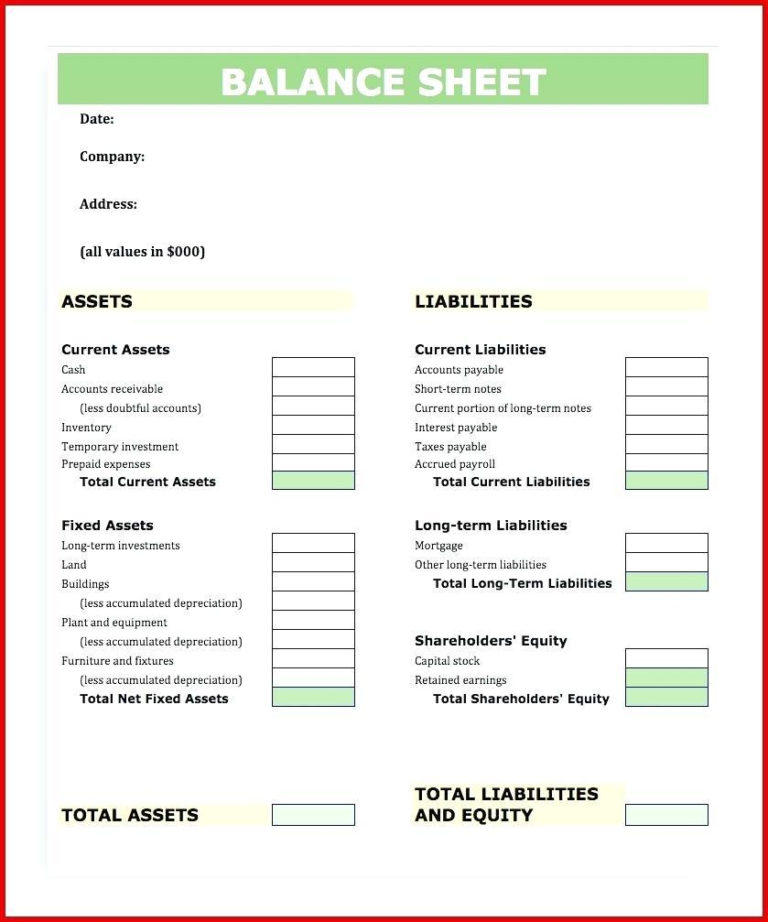 BALANCE SHEET

Date:

Company:

Address:

(all values in $000)

ASSETS

Current Assets
Cash
Accounts receivable
(less doubtful accounts)
Inventory
Temporary investment
Prepaid expenses
Total Current Assets

Fixed Assets
Long-term investments
Land
Buildings
(less accumulated depreciation)
Plant and equipment
(less accumulated depreciation)
Furniture and fixtures
(less accumulated depreciation)
Total Net Fixed Assets

TOTAL ASSETS

LIABILITIES

Current Liabilities
Accounts payable
Short-term notes
Current portion of long-term notes
Interest payable
Taxes payable
Accrued payroll
Total Current Liabilities

Long-term Liabilities
Mortgage
Other long-term liabilities
Total Long-Term Liabilities

Shareholders' Equity
Capital stock
Retained earnings
Total Shareholders' Equity

TOTAL LIABILITIES AND EQUITY